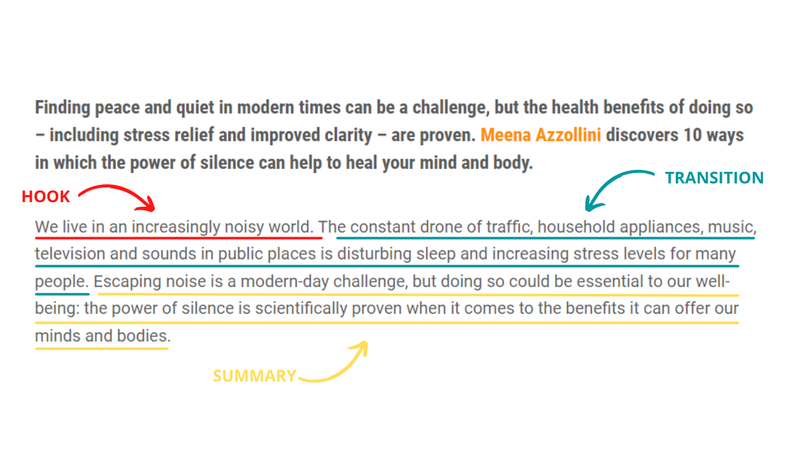 Finding peace and quiet in modern times can be a challenge, but the health benefits of doing so – including stress relief and improved clarity – are proven. Meena Azzollini discovers 10 ways in which the power of silence can help to heal your mind and body.

HOOK

TRANSITION

We live in an increasingly noisy world. The constant drone of traffic, household appliances, music, television and sounds in public places is disturbing sleep and increasing stress levels for many people. Escaping noise is a modern-day challenge, but doing so could be essential to our well-being: the power of silence is scientifically proven when it comes to the benefits it can offer our minds and bodies.

SUMMARY